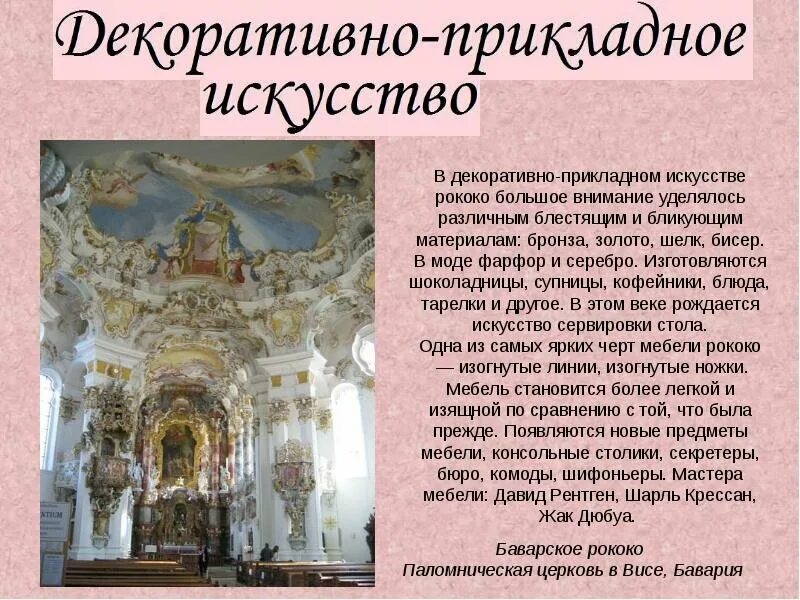 Декоративно-прикладное искусство

В декоративно-прикладном искусстве рококо большое внимание уделялось различным блестящим и бликующим материалам: бронза, золото, шелк, бисер. В моде фарфор и серебро. Изготовляются шоколадницы, супницы, кофейники, блюда, тарелки и другое. В этом веке рождается искусство сервировки стола.
Одна из самых ярких черт мебели рококо — изогнутые линии, изогнутые ножки. Мебель становится более легкой и изящной по сравнению с той, что была прежде. Появляются новые предметы мебели, консольные столики, секретеры, бюро, комоды, шифоньеры. Мастера мебели: Давид Рентген, Шарль Крессан, Жак Дюбуа.

Баварское рококо
Паломническая церковь в Висе, Бавария